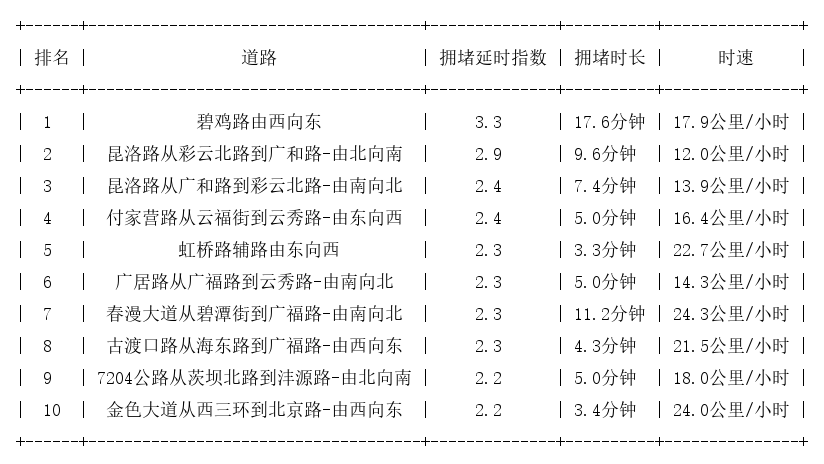 | 排名 | 道路 | 拥堵延时指数 | 拥堵时长 | 时速 |
|---|---|---|---|---|
| 1 | 碧鸡路由西向东 | 3.3 | 17.6分钟 | 17.9公里/小时 |
| 2 | 昆洛路从彩云北路到广和路-由北向南 | 2.9 | 9.6分钟 | 12.0公里/小时 |
| 3 | 昆洛路从广和路到彩云北路-由南向北 | 2.4 | 7.4分钟 | 13.9公里/小时 |
| 4 | 付家营路从云福街到云秀路-由东向西 | 2.4 | 5.0分钟 | 16.4公里/小时 |
| 5 | 虹桥路辅路由东向西 | 2.3 | 3.3分钟 | 22.7公里/小时 |
| 6 | 广居路从广福路到云秀路-由南向北 | 2.3 | 5.0分钟 | 14.3公里/小时 |
| 7 | 春漫大道从碧潭街到广福路-由南向北 | 2.3 | 11.2分钟 | 24.3公里/小时 |
| 8 | 古渡口路从海东路到广福路-由西向东 | 2.3 | 4.3分钟 | 21.5公里/小时 |
| 9 | 7204公路从茨坝北路到沣源路-由北向南 | 2.2 | 5.0分钟 | 18.0公里/小时 |
| 10 | 金色大道从西三环到北京路-由西向东 | 2.2 | 3.4分钟 | 24.0公里/小时 |